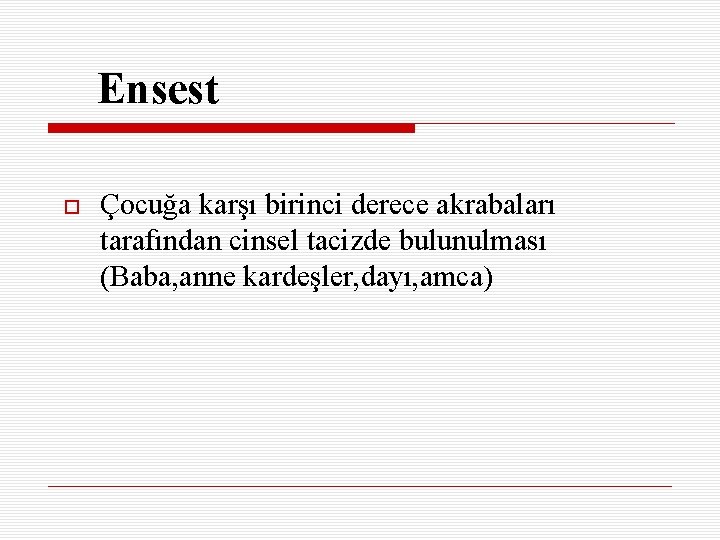 Ensest

Çocuğa karşı birinci derece akrabaları tarafından cinsel tacizde bulunulması (Baba,anne kardeşler,dayı,amca)